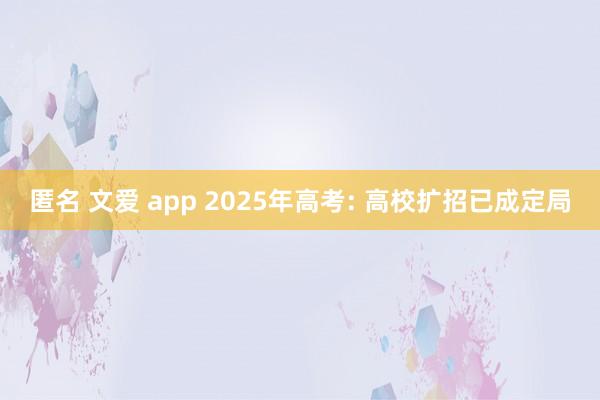 匿名 文爱 app 2025年高考: 高校扩招已成定局